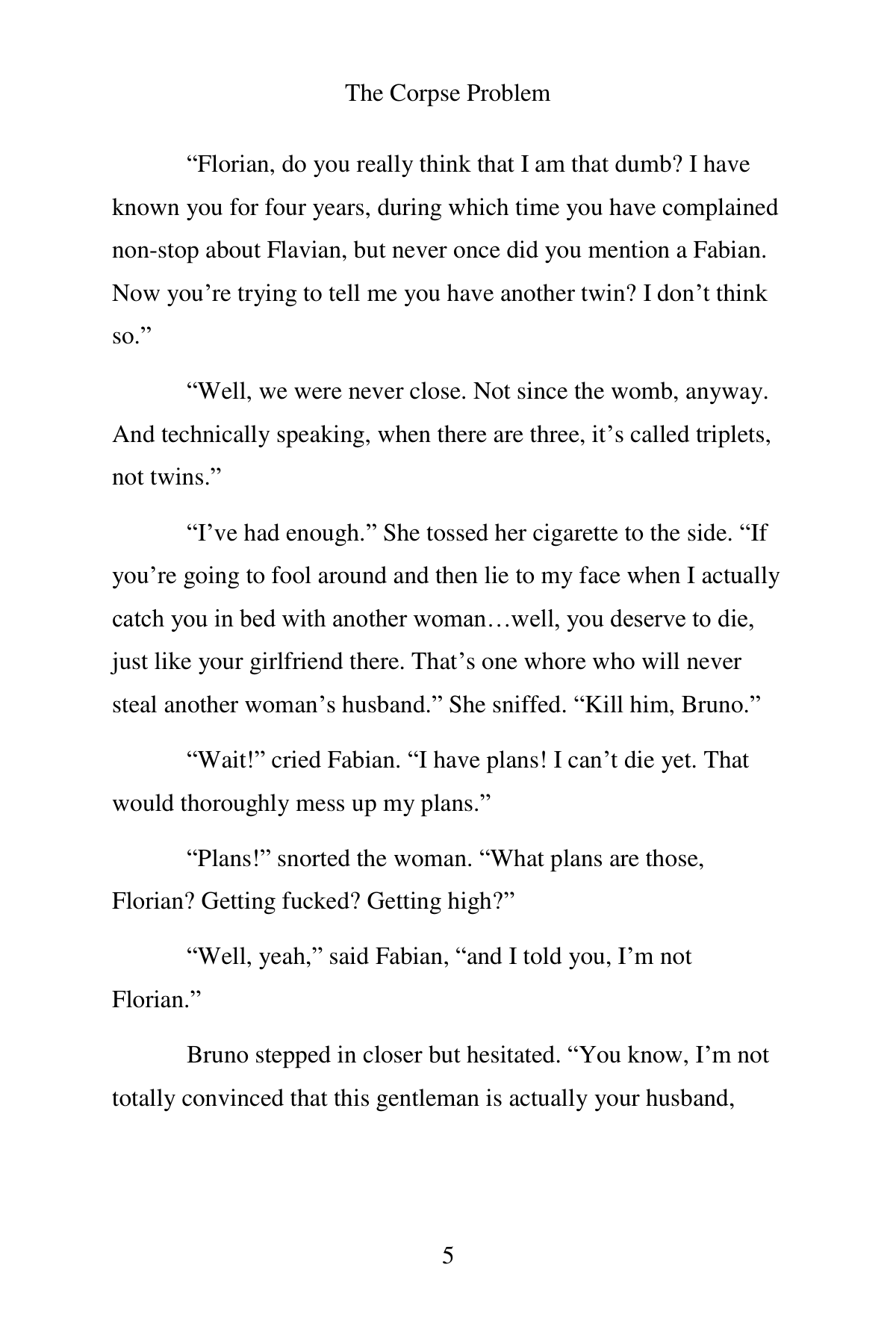 The Corpse Problem

“Florian, do you really think that I am that dumb? I have known you for four years, during which time you have complained non-stop about Flavian, but never once did you mention a Fabian. Now you’re trying to tell me you have another twin? I don’t think so.”

“Well, we were never close. Not since the womb, anyway. And technically speaking, when there are three, it’s called triplets, not twins.”

“I’ve had enough.” She tossed her cigarette to the side. “If you’re going to fool around and then lie to my face when I actually catch you in bed with another woman…well, you deserve to die, just like your girlfriend there. That’s one whore who will never steal another woman’s husband.” She sniffed. “Kill him, Bruno.”

“Wait!” cried Fabian. “I have plans! I can’t die yet. That would thoroughly mess up my plans.”

“Plans!” snorted the woman. “What plans are those, Florian? Getting fucked? Getting high?”

“Well, yeah,” said Fabian, “and I told you, I’m not Florian.”

Bruno stepped in closer but hesitated. “You know, I’m not totally convinced that this gentleman is actually your husband,

5